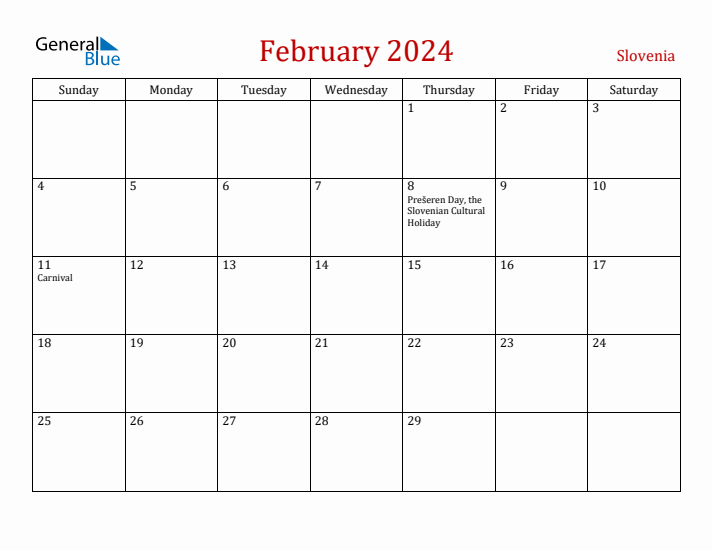 General Blue

February 2024

Slovenia

| Sunday | Monday | Tuesday | Wednesday | Thursday | Friday | Saturday |
|---|---|---|---|---|---|---|
| | | | | 1 | 2 | 3 |
| 4 | 5 | 6 | 7 | 8 Prešeren Day, the Slovenian Cultural Holiday | 9 | 10 |
| 11 Carnival | 12 | 13 | 14 | 15 | 16 | 17 |
| 18 | 19 | 20 | 21 | 22 | 23 | 24 |
| 25 | 26 | 27 | 28 | 29 | | |